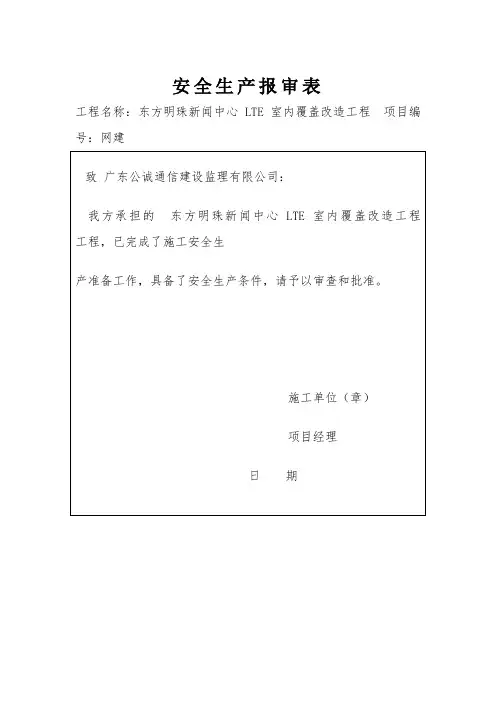 安全生产报审表

工程名称：东方明珠新闻中心 LTE 室内覆盖改造工程 项目编号：网建

致 广东公诚通信建设监理有限公司：

我方承担的 东方明珠新闻中心 LTE 室内覆盖改造工程 工程，已完成了施工安全生

产准备工作，具备了安全生产条件，请予以审查和批准。

施工单位（章）

项目经理

日 期